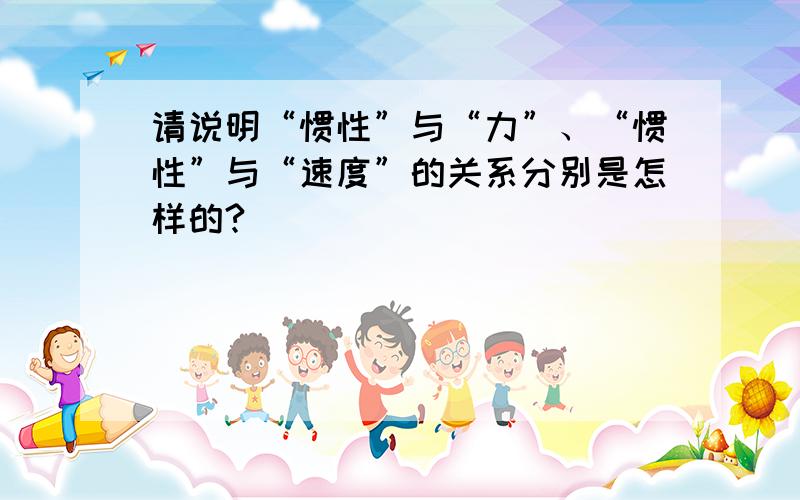 请说明“惯性”与“力”、“惯性”与“速度”的关系分别是怎样的?